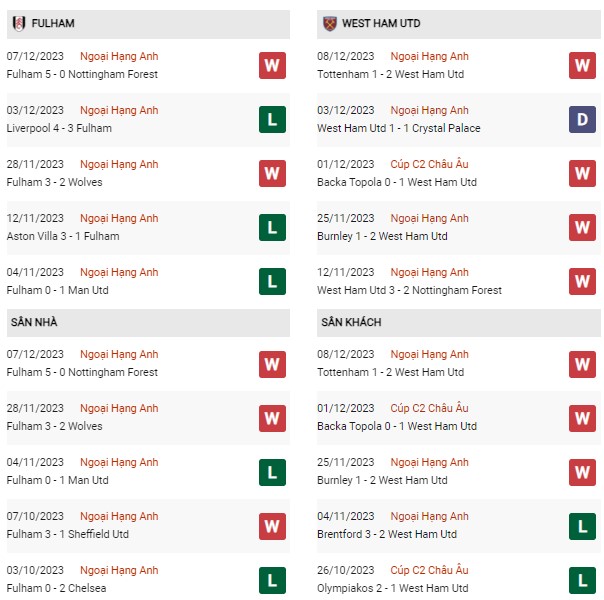 FULHAM

07/12/2023 Ngoại Hạng Anh
Fulham 5 - 0 Nottingham Forest
W

03/12/2023 Ngoại Hạng Anh
Liverpool 4 - 3 Fulham
L

28/11/2023 Ngoại Hạng Anh
Fulham 3 - 2 Wolves
W

12/11/2023 Ngoại Hạng Anh
Aston Villa 3 - 1 Fulham
L

04/11/2023 Ngoại Hạng Anh
Fulham 0 - 1 Man Utd
L

SÂN NHÀ

07/12/2023 Ngoại Hạng Anh
Fulham 5 - 0 Nottingham Forest
W

28/11/2023 Ngoại Hạng Anh
Fulham 3 - 2 Wolves
W

04/11/2023 Ngoại Hạng Anh
Fulham 0 - 1 Man Utd
L

07/10/2023 Ngoại Hạng Anh
Fulham 3 - 1 Sheffield Utd
W

03/10/2023 Ngoại Hạng Anh
Fulham 0 - 2 Chelsea
L

WEST HAM UTD

08/12/2023 Ngoại Hạng Anh
Tottenham 1 - 2 West Ham Utd
W

03/12/2023 Ngoại Hạng Anh
West Ham Utd 1 - 1 Crystal Palace
D

01/12/2023 Cúp C2 Châu Âu
Backa Topola 0 - 1 West Ham Utd
W

25/11/2023 Ngoại Hạng Anh
Burnley 1 - 2 West Ham Utd
W

12/11/2023 Ngoại Hạng Anh
West Ham Utd 3 - 2 Nottingham Forest
W

SÂN KHÁCH

08/12/2023 Ngoại Hạng Anh
Tottenham 1 - 2 West Ham Utd
W

01/12/2023 Cúp C2 Châu Âu
Backa Topola 0 - 1 West Ham Utd
W

25/11/2023 Ngoại Hạng Anh
Burnley 1 - 2 West Ham Utd
W

04/11/2023 Ngoại Hạng Anh
Brentford 3 - 2 West Ham Utd
L

26/10/2023 Cúp C2 Châu Âu
Olympiakos 2 - 1 West Ham Utd
L